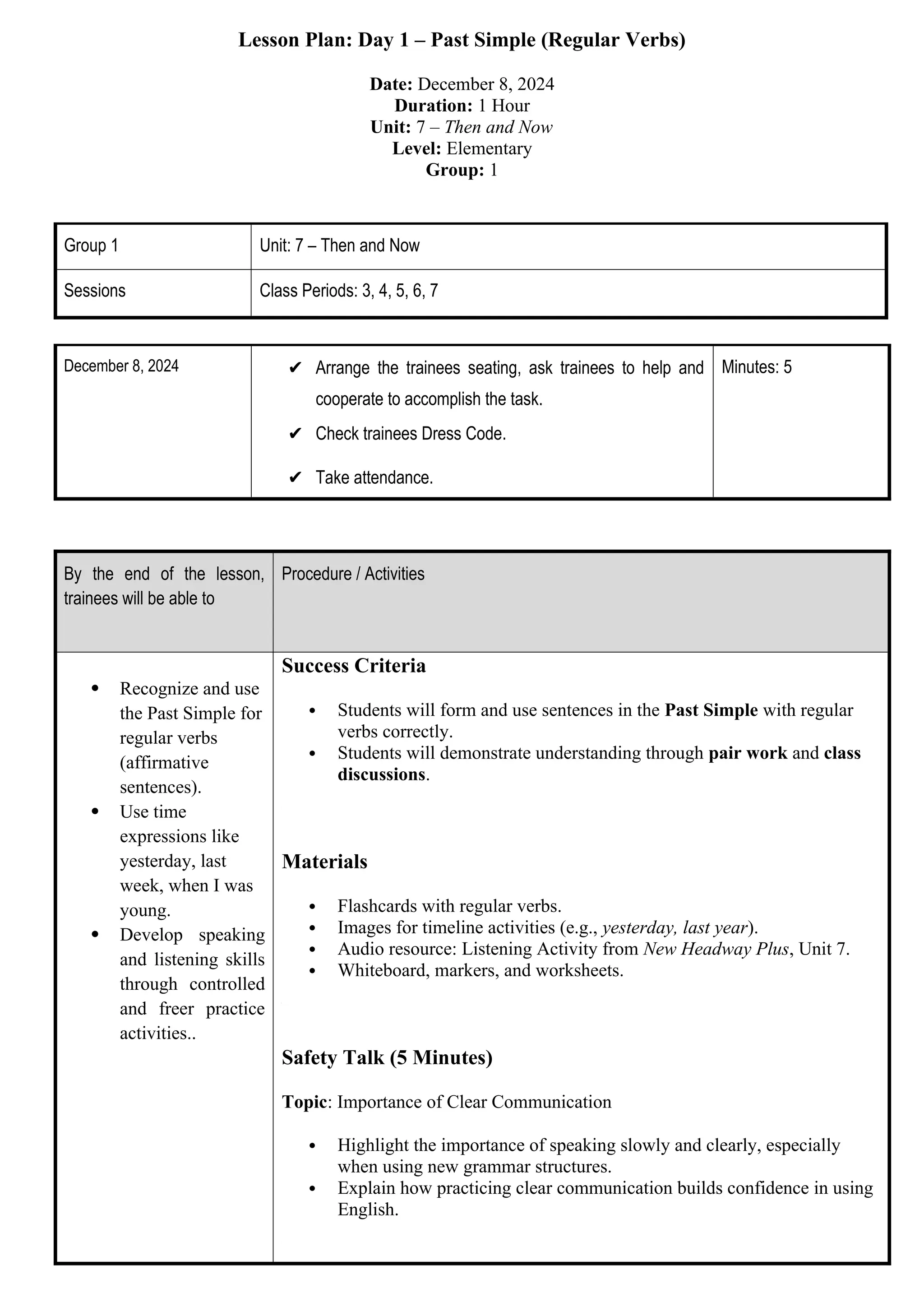 Lesson Plan: Day 1 – Past Simple (Regular Verbs)

Date: December 8, 2024
Duration: 1 Hour
Unit: 7 – Then and Now
Level: Elementary
Group: 1

| Group 1 | Unit: 7 – Then and Now |
|---|---|
| Sessions | Class Periods: 3, 4, 5, 6, 7 |

| December 8, 2024 | ✔ Arrange the trainees seating, ask trainees to help and cooperate to accomplish the task. ✔ Check trainees Dress Code. ✔ Take attendance. | Minutes: 5 |
|---|---|---|

| By the end of the lesson, trainees will be able to | Procedure / Activities |
|---|---|
| • Recognize and use the Past Simple for regular verbs (affirmative sentences). • Use time expressions like yesterday, last week, when I was young. • Develop speaking and listening skills through controlled and freer practice activities.. | Success Criteria • Students will form and use sentences in the Past Simple with regular verbs correctly. • Students will demonstrate understanding through pair work and class discussions. Materials • Flashcards with regular verbs. • Images for timeline activities (e.g., yesterday, last year). • Audio resource: Listening Activity from New Headway Plus, Unit 7. • Whiteboard, markers, and worksheets. Safety Talk (5 Minutes) Topic: Importance of Clear Communication • Highlight the importance of speaking slowly and clearly, especially when using new grammar structures. • Explain how practicing clear communication builds confidence in using English. |